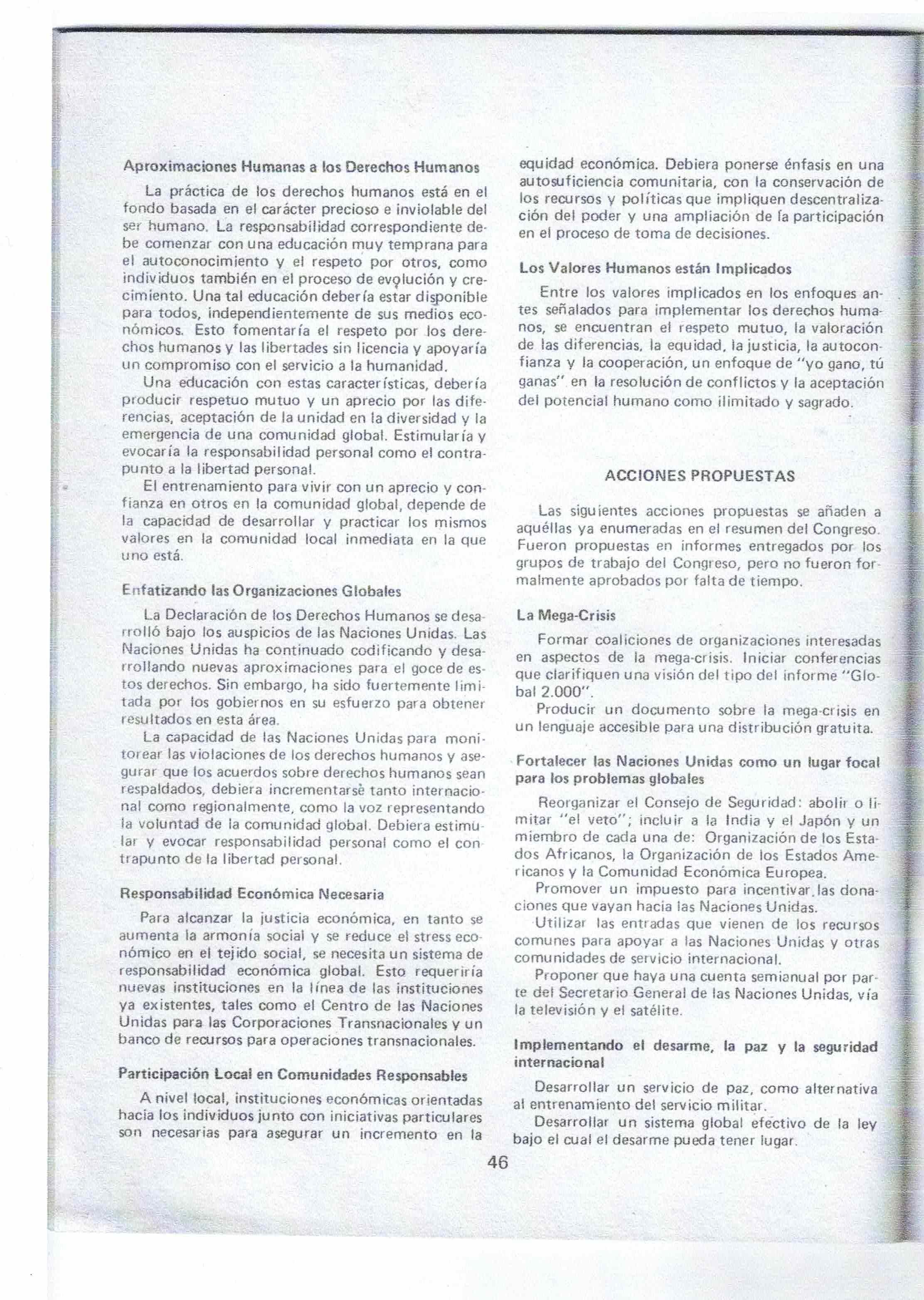 Aproximaciones Humanas a los Derechos Humanos

La práctica de los derechos humanos está en el fondo basada en el carácter precioso e inviolable del ser humano. La responsabilidad correspondiente debe comenzar con una educación muy temprana para el autoconocimiento y el respeto por otros, como individuos también en el proceso de evolución y crecimiento. Una tal educación debería estar disponible para todos, independientemente de sus medios económicos. Esto fomentaría el respeto por los derechos humanos y las libertades sin licencia y apoyaría un compromiso con el servicio a la humanidad.

Una educación con estas características, debería producir respetuo mutuo y un aprecio por las diferencias, aceptación de la unidad en la diversidad y la emergencia de una comunidad global. Estimularía y evocaría la responsabilidad personal como el contrapunto a la libertad personal.

El entrenamiento para vivir con un aprecio y confianza en otros en la comunidad global, depende de la capacidad de desarrollar y practicar los mismos valores en la comunidad local inmediata en la que uno está.

Enfatizando las Organizaciones Globales

La Declaración de los Derechos Humanos se desarrolló bajo los auspicios de las Naciones Unidas. Las Naciones Unidas ha continuado codificando y desarrollando nuevas aproximaciones para el goce de estos derechos. Sin embargo, ha sido fuertemente limitada por los gobiernos en su esfuerzo para obtener resultados en esta área.

La capacidad de las Naciones Unidas para monitorear las violaciones de los derechos humanos y asegurar que los acuerdos sobre derechos humanos sean respaldados, debiera incrementarse tanto internacional como regionalmente, como la voz representando la voluntad de la comunidad global. Debiera estimular y evocar responsabilidad personal como el contrapunto de la libertad personal.

Responsabilidad Económica Necesaria

Para alcanzar la justicia económica, en tanto se aumenta la armonía social y se reduce el stress económico en el tejido social, se necesita un sistema de responsabilidad económica global. Esto requeriría nuevas instituciones en la línea de las instituciones ya existentes, tales como el Centro de las Naciones Unidas para las Corporaciones Transnacionales y un banco de recursos para operaciones transnacionales.

Participación Local en Comunidades Responsables

A nivel local, instituciones económicas orientadas hacia los individuos junto con iniciativas particulares son necesarias para asegurar un incremento en la equidad económica. Debiera ponerse énfasis en una autosuficiencia comunitaria, con la conservación de los recursos y políticas que impliquen descentralización del poder y una ampliación de la participación en el proceso de toma de decisiones.

Los Valores Humanos están Implicados

Entre los valores implicados en los enfoques antes señalados para implementar los derechos humanos, se encuentran el respeto mutuo, la valoración de las diferencias, la equidad, la justicia, la autoconfianza y la cooperación, un enfoque de "yo gano, tú ganas" en la resolución de conflictos y la aceptación del potencial humano como ilimitado y sagrado.

ACCIONES PROPUESTAS

Las siguientes acciones propuestas se añaden a aquéllas ya enumeradas en el resumen del Congreso. Fueron propuestas en informes entregados por los grupos de trabajo del Congreso, pero no fueron formalmente aprobados por falta de tiempo.

La Mega-Crisis

Formar coaliciones de organizaciones interesadas en aspectos de la mega-crisis. Iniciar conferencias que clarifiquen una visión del tipo del informe "Global 2.000".

Producir un documento sobre la mega-crisis en un lenguaje accesible para una distribución gratuita.

Fortalecer las Naciones Unidas como un lugar focal para los problemas globales

Reorganizar el Consejo de Seguridad: abolir o limitar "el veto"; incluir a la India y el Japón y un miembro de cada una de: Organización de los Estados Africanos, la Organización de los Estados Americanos y la Comunidad Económica Europea.

Promover un impuesto para incentivar las donaciones que vayan hacia las Naciones Unidas.

Utilizar las entradas que vienen de los recursos comunes para apoyar a las Naciones Unidas y otras comunidades de servicio internacional.

Proponer que haya una cuenta semianual por parte del Secretario General de las Naciones Unidas, vía la televisión y el satélite.

Implementando el desarme, la paz y la seguridad internacional

Desarrollar un servicio de paz, como alternativa al entrenamiento del servicio militar.

Desarrollar un sistema global efectivo de la ley bajo el cual el desarme pueda tener lugar.

46